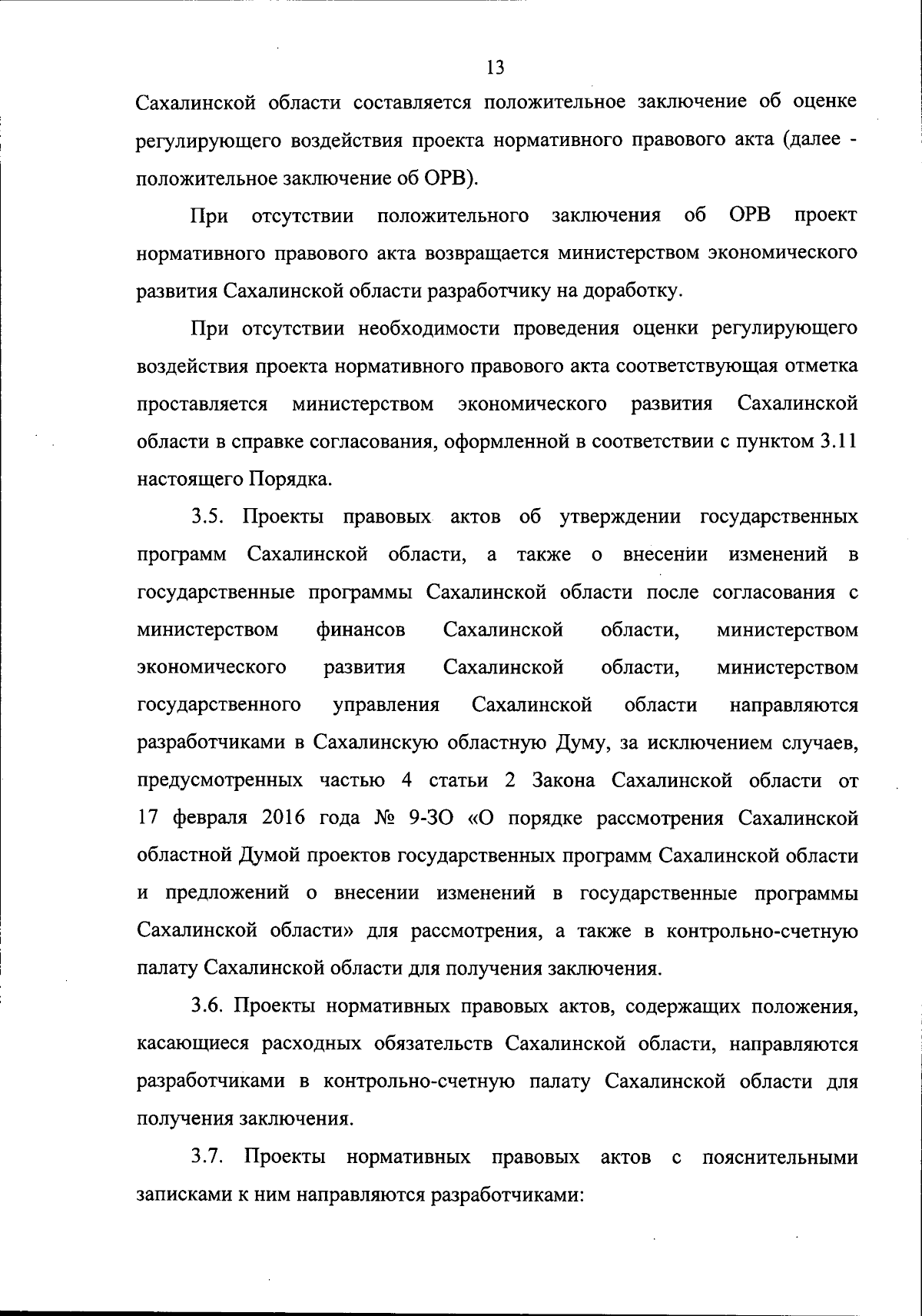 13

Сахалинской области составляется положительное заключение об оценке регулирующего воздействия проекта нормативного правового акта (далее - положительное заключение об ОРВ).

При отсутствии положительного заключения об ОРВ проект нормативного правового акта возвращается министерством экономического развития Сахалинской области разработчику на доработку.

При отсутствии необходимости проведения оценки регулирующего воздействия проекта нормативного правового акта соответствующая отметка проставляется министерством экономического развития Сахалинской области в справке согласования, оформленной в соответствии с пунктом 3.11 настоящего Порядка.

3.5. Проекты правовых актов об утверждении государственных программ Сахалинской области, а также о внесении изменений в государственные программы Сахалинской области после согласования с министерством финансов Сахалинской области, министерством экономического развития Сахалинской области, министерством государственного управления Сахалинской области направляются разработчиками в Сахалинскую областную Думу, за исключением случаев, предусмотренных частью 4 статьи 2 Закона Сахалинской области от 17 февраля 2016 года № 9-ЗО «О порядке рассмотрения Сахалинской областной Думой проектов государственных программ Сахалинской области и предложений о внесении изменений в государственные программы Сахалинской области» для рассмотрения, а также в контрольно-счетную палату Сахалинской области для получения заключения.

3.6. Проекты нормативных правовых актов, содержащих положения, касающиеся расходных обязательств Сахалинской области, направляются разработчиками в контрольно-счетную палату Сахалинской области для получения заключения.

3.7. Проекты нормативных правовых актов с пояснительными записками к ним направляются разработчиками: